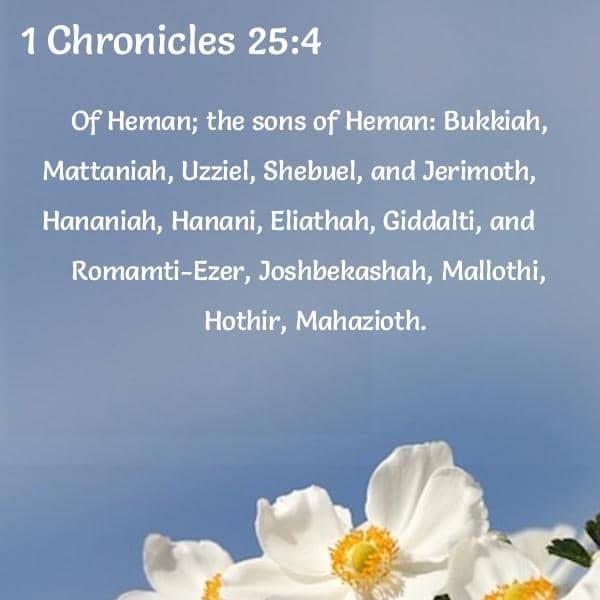 1 Chronicles 25:4

Of Heman; the sons of Heman: Bukkiah, Mattaniah, Uzziel, Shebuel, and Jerimoth, Hananiah, Hanani, Eliathah, Giddalti, and Romamti-Ezer, Joshbekashah, Mallothi, Hothir, Mahazioth.